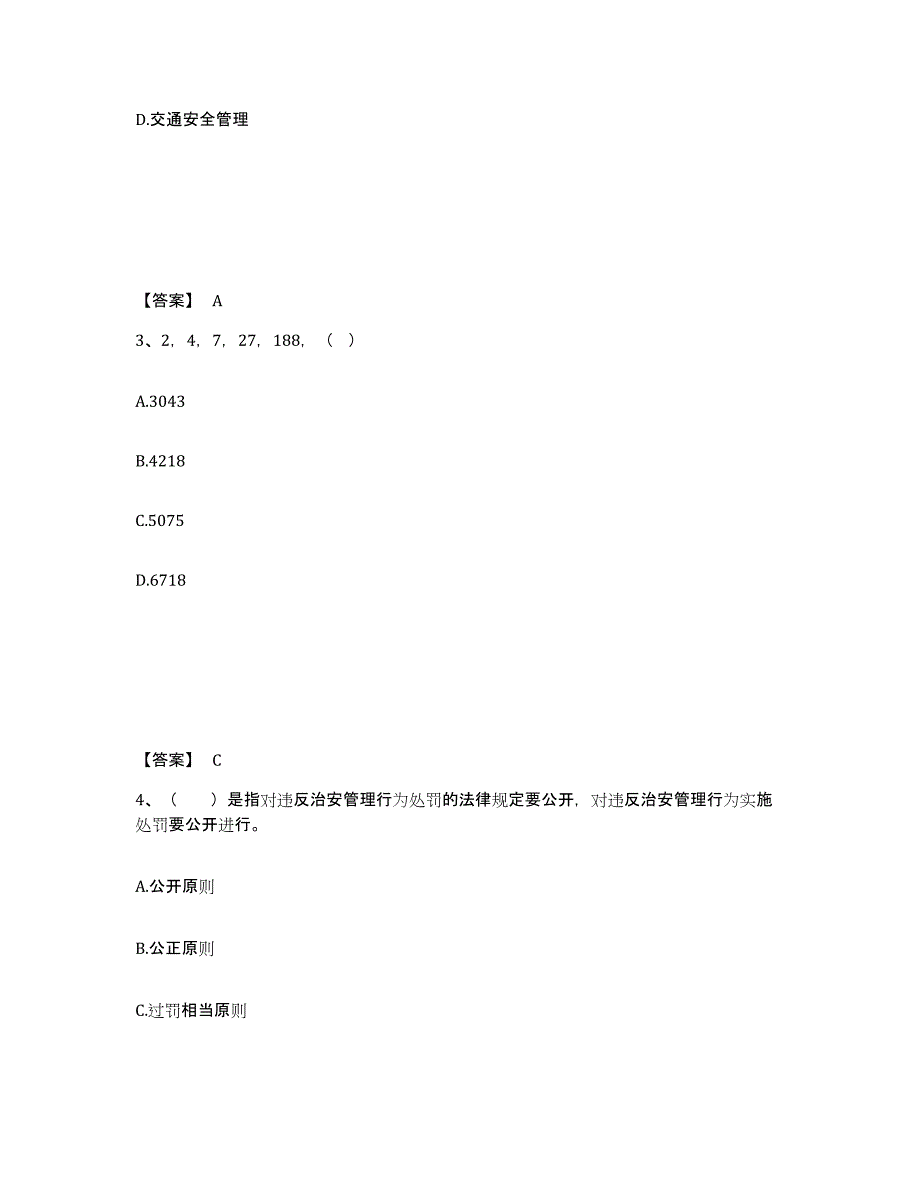 D.交通安全管理

【答案】 A

3、2，4，7，27，188，（ ）

A.3043

B.4218

C.5075

D.6718

【答案】 C

4、（ ）是指对违反治安管理行为处罚的法律规定要公开，对违反治安管理行为实施处罚要公开进行。

A.公开原则

B.公正原则

C.过罚相当原则